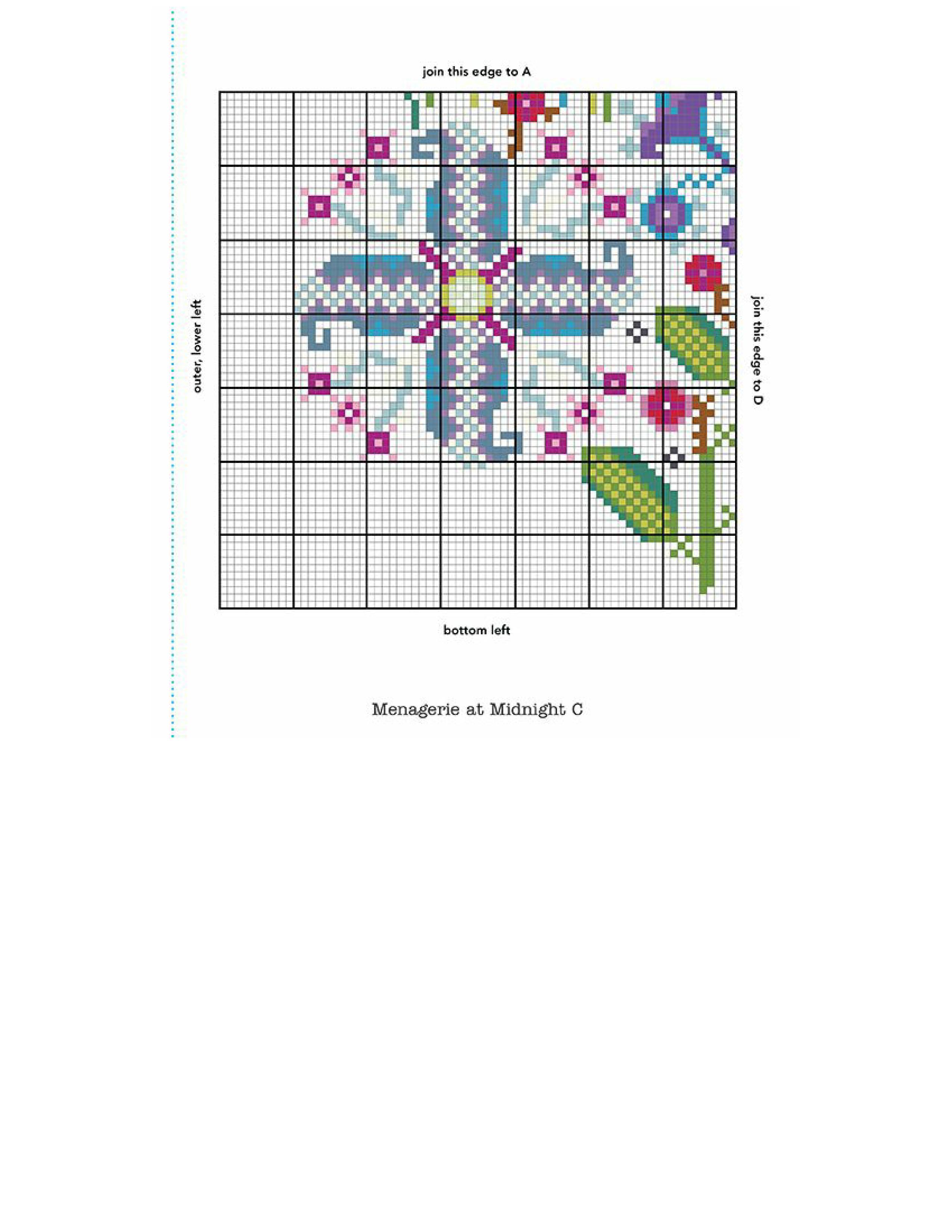 join this edge to A

outer, lower left

join this edge to D

bottom left

Menagerie at Midnight C